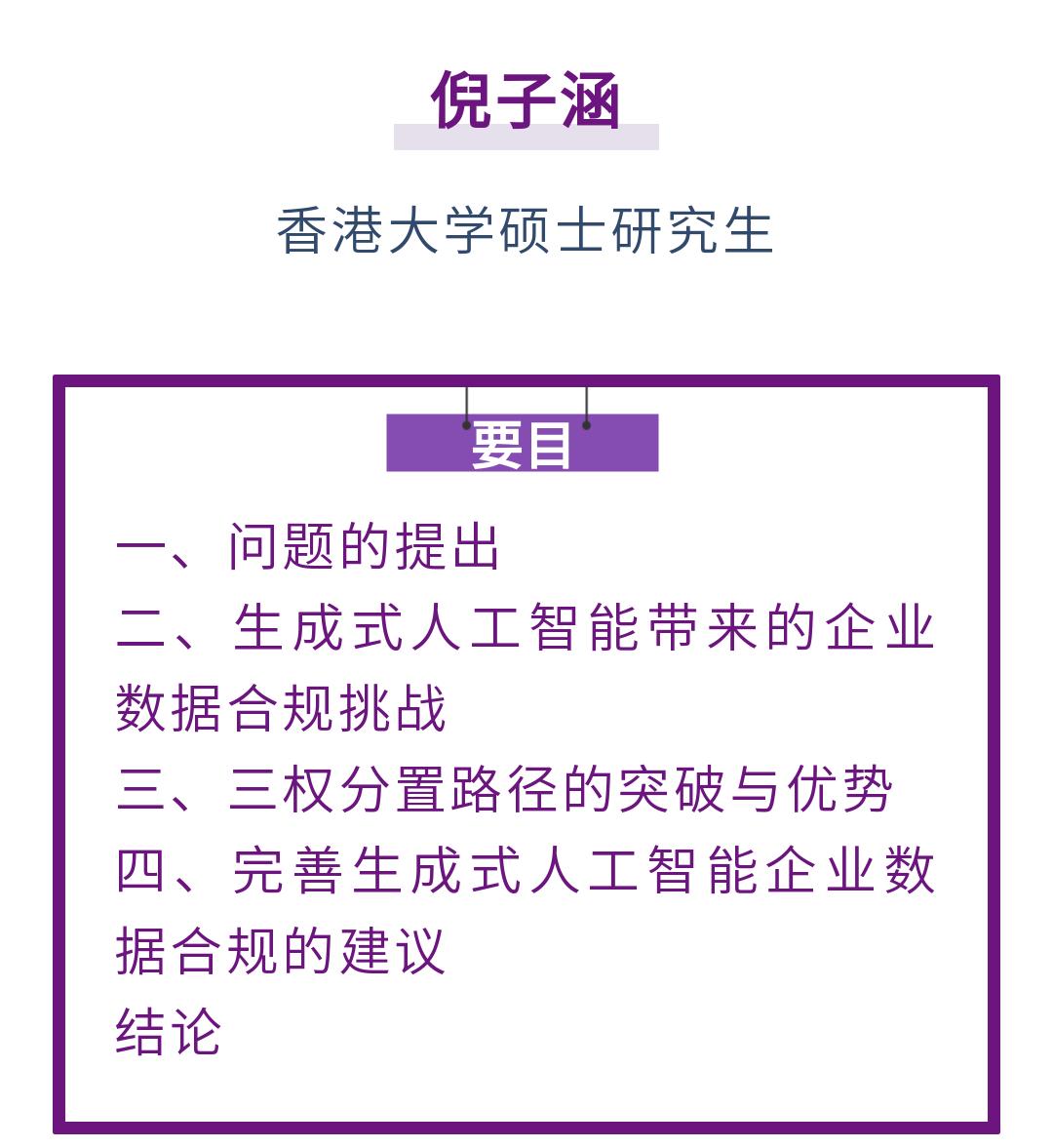 倪子涵

香港大学硕士研究生

要目

一、问题的提出
二、生成式人工智能带来的企业数据合规挑战
三、三权分置路径的突破与优势
四、完善生成式人工智能企业数据合规的建议
结论